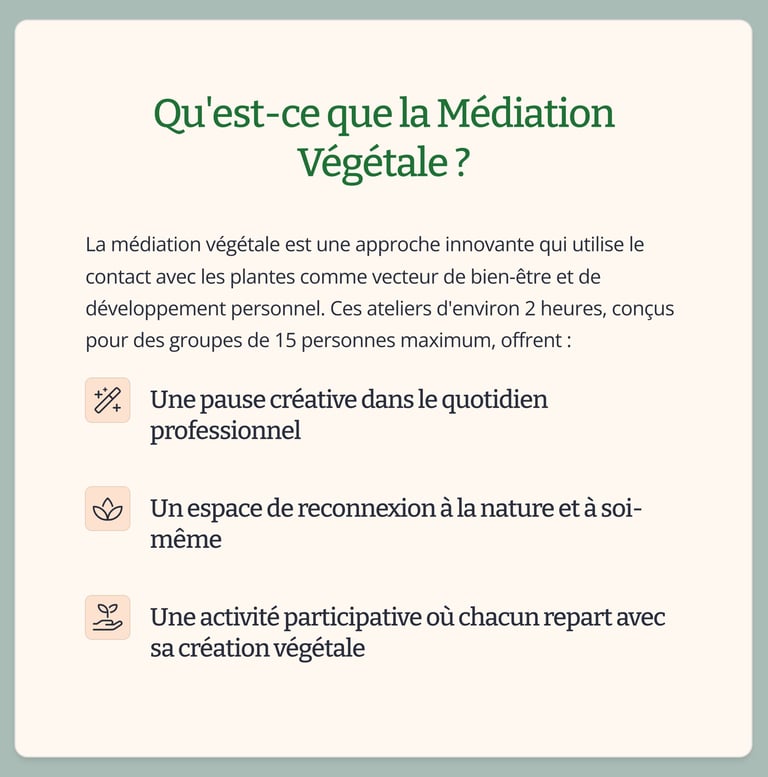 Qu'est-ce que la Médiation Végétale ?

La médiation végétale est une approche innovante qui utilise le contact avec les plantes comme vecteur de bien-être et de développement personnel. Ces ateliers d'environ 2 heures, conçus pour des groupes de 15 personnes maximum, offrent :

Une pause créative dans le quotidien professionnel

Un espace de reconnexion à la nature et à soi-même

Une activité participative où chacun repart avec sa création végétale